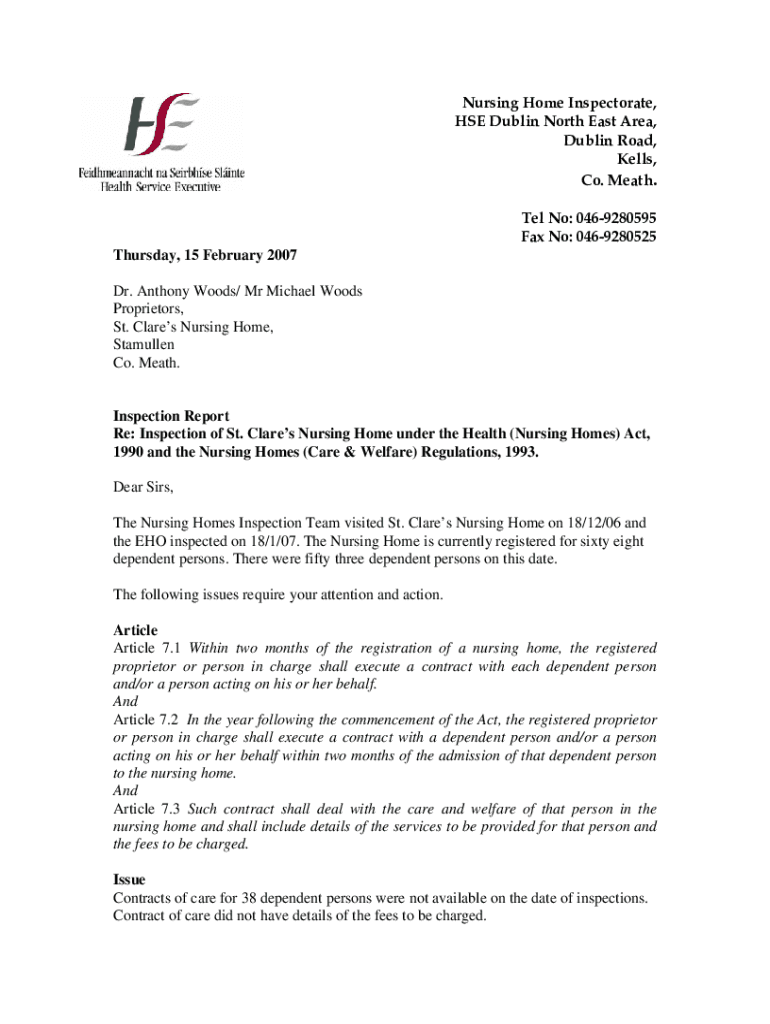 HSE
Feidhmeannacht na Seirbhíse Sláinte
Health Service Executive

Nursing Home Inspectorate,
HSE Dublin North East Area,
Dublin Road,
Kells,
Co. Meath.

Tel No: 046-9280595
Fax No: 046-9280525

Thursday, 15 February 2007

Dr. Anthony Woods/ Mr Michael Woods
Proprietors,
St. Clare's Nursing Home,
Stamullen
Co. Meath.

Inspection Report
Re: Inspection of St. Clare's Nursing Home under the Health (Nursing Homes) Act, 1990 and the Nursing Homes (Care & Welfare) Regulations, 1993.

Dear Sirs,

The Nursing Homes Inspection Team visited St. Clare's Nursing Home on 18/12/06 and the EHO inspected on 18/1/07. The Nursing Home is currently registered for sixty eight dependent persons. There were fifty three dependent persons on this date.

The following issues require your attention and action.

Article
Article 7.1 Within two months of the registration of a nursing home, the registered proprietor or person in charge shall execute a contract with each dependent person and/or a person acting on his or her behalf.
And
Article 7.2 In the year following the commencement of the Act, the registered proprietor or person in charge shall execute a contract with a dependent person and/or a person acting on his or her behalf within two months of the admission of that dependent person to the nursing home.
And
Article 7.3 Such contract shall deal with the care and welfare of that person in the nursing home and shall include details of the services to be provided for that person and the fees to be charged.

Issue
Contracts of care for 38 dependent persons were not available on the date of inspections. Contract of care did not have details of the fees to be charged.